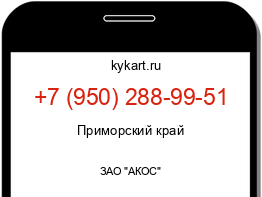 kykart.ru

+7 (950) 288-99-51

Приморский край

ЗАО "АКОС"